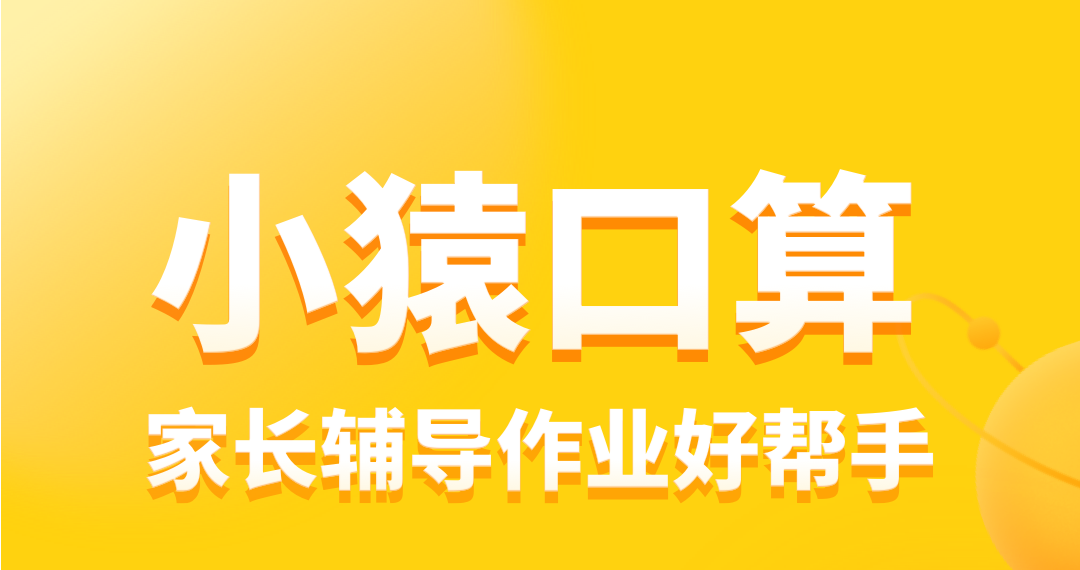 小猿口算
家长辅导作业好帮手